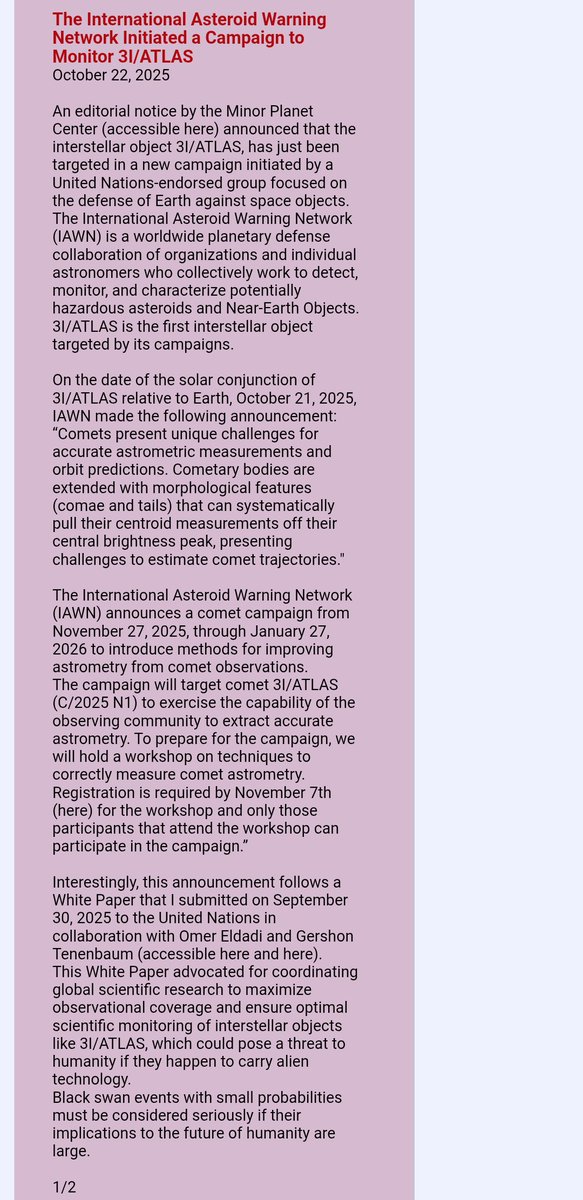 The International Asteroid Warning Network Initiated a Campaign to Monitor 3I/ATLAS
October 22, 2025

An editorial notice by the Minor Planet Center (accessible here) announced that the interstellar object 3I/ATLAS, has just been targeted in a new campaign initiated by a United Nations-endorsed group focused on the defense of Earth against space objects. The International Asteroid Warning Network (IAWN) is a worldwide planetary defense collaboration of organizations and individual astronomers who collectively work to detect, monitor, and characterize potentially hazardous asteroids and Near-Earth Objects. 3I/ATLAS is the first interstellar object targeted by its campaigns.

On the date of the solar conjunction of 3I/ATLAS relative to Earth, October 21, 2025, IAWN made the following announcement: “Comets present unique challenges for accurate astrometric measurements and orbit predictions. Cometary bodies are extended with morphological features (comae and tails) that can systematically pull their centroid measurements off their central brightness peak, presenting challenges to estimate comet trajectories."

The International Asteroid Warning Network (IAWN) announces a comet campaign from November 27, 2025, through January 27, 2026 to introduce methods for improving astrometry from comet observations.
The campaign will target comet 3I/ATLAS (C/2025 N1) to exercise the capability of the observing community to extract accurate astrometry. To prepare for the campaign, we will hold a workshop on techniques to correctly measure comet astrometry. Registration is required by November 7th (here) for the workshop and only those participants that attend the workshop can participate in the campaign.”

Interestingly, this announcement follows a White Paper that I submitted on September 30, 2025 to the United Nations in collaboration with Omer Eldadi and Gershon Tenenbaum (accessible here and here).
This White Paper advocated for coordinating global scientific research to maximize observational coverage and ensure optimal scientific monitoring of interstellar objects like 3I/ATLAS, which could pose a threat to humanity if they happen to carry alien technology.
Black swan events with small probabilities must be considered seriously if their implications to the future of humanity are large.

1/2